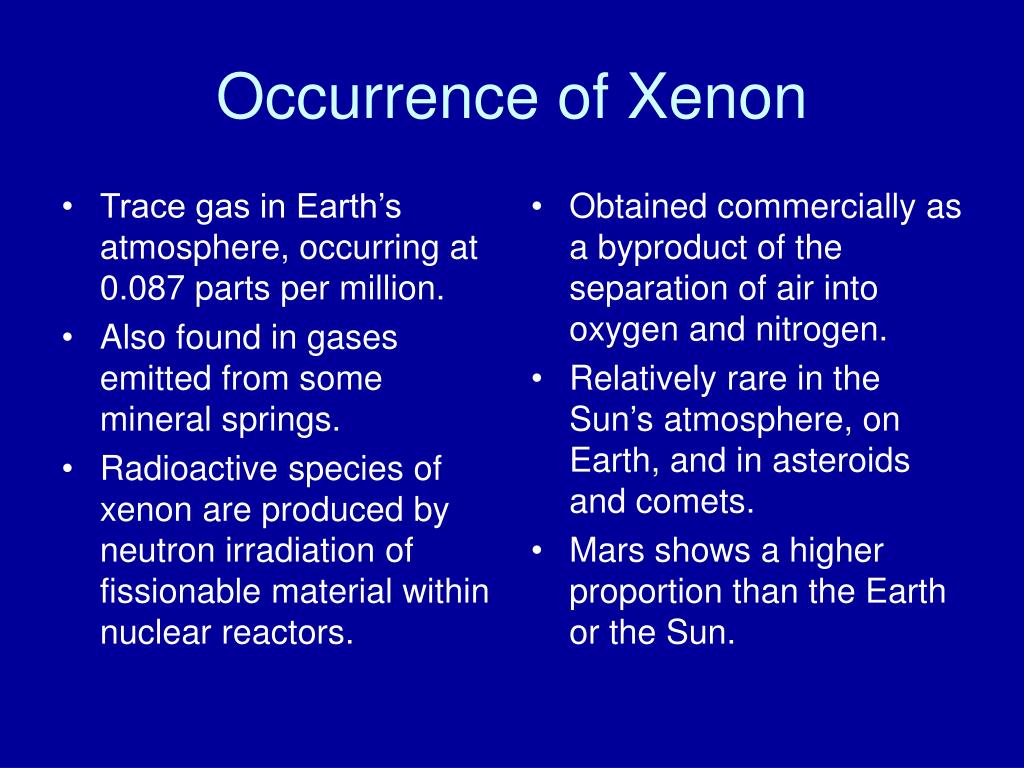 Occurrence of Xenon

• Trace gas in Earth’s atmosphere, occurring at 0.087 parts per million.
• Also found in gases emitted from some mineral springs.
• Radioactive species of xenon are produced by neutron irradiation of fissionable material within nuclear reactors.

• Obtained commercially as a byproduct of the separation of air into oxygen and nitrogen.
• Relatively rare in the Sun’s atmosphere, on Earth, and in asteroids and comets.
• Mars shows a higher proportion than the Earth or the Sun.